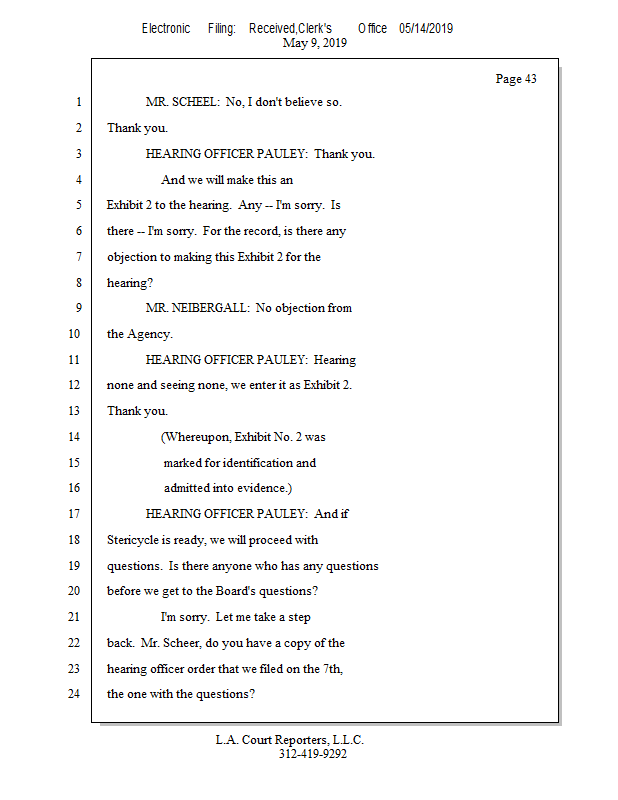 Electronic Filing: Received,Clerk's Office 05/14/2019
May 9, 2019

Page 43

1 MR. SCHEEL: No, I don't believe so.
2 Thank you.
3 HEARING OFFICER PAULEY: Thank you.
4 And we will make this an
5 Exhibit 2 to the hearing. Any -- I'm sorry. Is
6 there -- I'm sorry. For the record, is there any
7 objection to making this Exhibit 2 for the
8 hearing?
9 MR. NEIBERGALL: No objection from
10 the Agency.
11 HEARING OFFICER PAULEY: Hearing
12 none and seeing none, we enter it as Exhibit 2.
13 Thank you.
14 (Whereupon, Exhibit No. 2 was
15 marked for identification and
16 admitted into evidence.)
17 HEARING OFFICER PAULEY: And if
18 Stericycle is ready, we will proceed with
19 questions. Is there anyone who has any questions
20 before we get to the Board's questions?
21 I'm sorry. Let me take a step
22 back. Mr. Scheer, do you have a copy of the
23 hearing officer order that we filed on the 7th,
24 the one with the questions?

L.A. Court Reporters, L.L.C.
312-419-9292